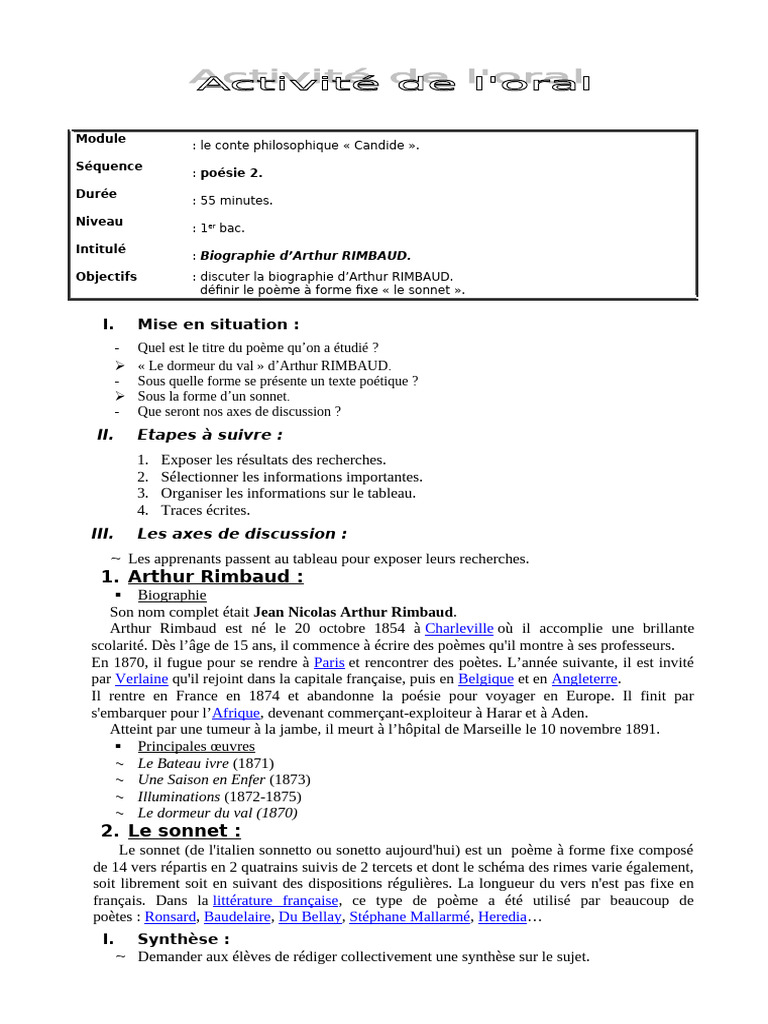 Activité de l'oral

| Module | : le conte philosophique « Candide ». |
|---|---|
| Séquence | : poésie 2. |
| Durée | : 55 minutes. |
| Niveau | : 1$^{er}$ bac. |
| Intitulé | : Biographie d'Arthur RIMBAUD. |
| Objectifs | : discuter la biographie d'Arthur RIMBAUD. définir le poème à forme fixe « le sonnet ». |

I. Mise en situation :

- Quel est le titre du poème qu'on a étudié ?
➢ « Le dormeur du val » d'Arthur RIMBAUD.
- Sous quelle forme se présente un texte poétique ?
➢ Sous la forme d'un sonnet.
- Que seront nos axes de discussion ?

II. Etapes à suivre :

1. Exposer les résultats des recherches.
2. Sélectionner les informations importantes.
3. Organiser les informations sur le tableau.
4. Traces écrites.

III. Les axes de discussion :

~ Les apprenants passent au tableau pour exposer leurs recherches.

1. Arthur Rimbaud :

▪ Biographie

Son nom complet était Jean Nicolas Arthur Rimbaud.

Arthur Rimbaud est né le 20 octobre 1854 à Charleville où il accomplie une brillante scolarité. Dès l'âge de 15 ans, il commence à écrire des poèmes qu'il montre à ses professeurs.
En 1870, il fugue pour se rendre à Paris et rencontrer des poètes. L'année suivante, il est invité par Verlaine qu'il rejoint dans la capitale française, puis en Belgique et en Angleterre.
Il rentre en France en 1874 et abandonne la poésie pour voyager en Europe. Il finit par s'embarquer pour l'Afrique, devenant commerçant-exploiteur à Harar et à Aden.
Atteint par une tumeur à la jambe, il meurt à l'hôpital de Marseille le 10 novembre 1891.

▪ Principales œuvres
~ Le Bateau ivre (1871)
~ Une Saison en Enfer (1873)
~ Illuminations (1872-1875)
~ Le dormeur du val (1870)

2. Le sonnet :

Le sonnet (de l'italien sonnetto ou sonetto aujourd'hui) est un poème à forme fixe composé de 14 vers répartis en 2 quatrains suivis de 2 tercets et dont le schéma des rimes varie également, soit librement soit en suivant des dispositions régulières. La longueur du vers n'est pas fixe en français. Dans la littérature française, ce type de poème a été utilisé par beaucoup de poètes : Ronsard, Baudelaire, Du Bellay, Stéphane Mallarmé, Heredia…

I. Synthèse :

~ Demander aux élèves de rédiger collectivement une synthèse sur le sujet.